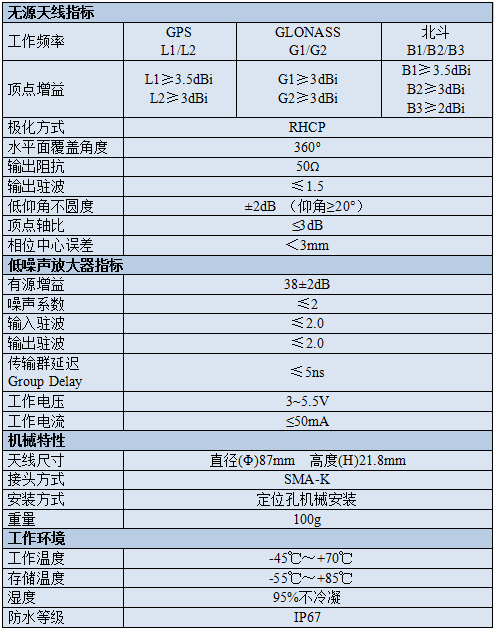 | 无源天线指标 | | | |
|---|---|---|---|
| 工作频率 | GPS L1/L2 | GLONASS G1/G2 | 北斗 B1/B2/B3 |
| 顶点增益 | L1≥3.5dBi L2≥3dBi | G1≥3dBi G2≥3dBi | B1≥3.5dBi B2≥3dBi B3≥2dBi |
| 极化方式 | RHCP | | |
| 水平面覆盖角度 | 360° | | |
| 输出阻抗 | 50Ω | | |
| 输出驻波 | ≤1.5 | | |
| 低仰角不圆度 | ±2dB （仰角≥20°） | | |
| 顶点轴比 | ≤3dB | | |
| 相位中心误差 | ＜3mm | | |
| 低噪声放大器指标 | | | |
| 有源增益 | 38±2dB | | |
| 噪声系数 | ≤2 | | |
| 输入驻波 | ≤2.0 | | |
| 输出驻波 | ≤2.0 | | |
| 传输群延迟 Group Delay | ≤5ns | | |
| 工作电压 | 3~5.5V | | |
| 工作电流 | ≤50mA | | |
| 机械特性 | | | |
| 天线尺寸 | 直径(Φ)87mm 高度(H)21.8mm | | |
| 接头方式 | SMA-K | | |
| 安装方式 | 定位孔机械安装 | | |
| 重量 | 100g | | |
| 工作环境 | | | |
| 工作温度 | -45℃～+70℃ | | |
| 存储温度 | -55℃～+85℃ | | |
| 湿度 | 95%不冷凝 | | |
| 防水等级 | IP67 | | |